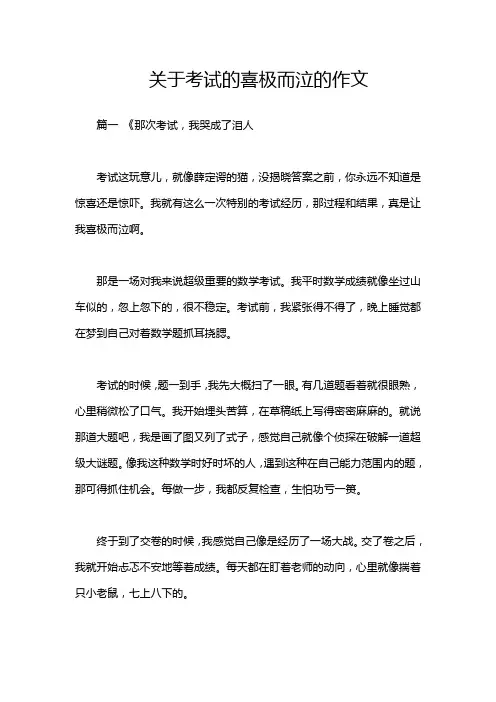 关于考试的喜极而泣的作文

篇一 《那次考试，我哭成了泪人

考试这玩意儿，就像薛定谔的猫，没揭晓答案之前，你永远不知道是惊喜还是惊吓。我就有这么一次特别的考试经历，那过程和结果，真是让我喜极而泣啊。

那是一场对我来说超级重要的数学考试。我平时数学成绩就像坐过山车似的，忽上忽下的，很不稳定。考试前，我紧张得不得了，晚上睡觉都在梦到自己对着数学题抓耳挠腮。

考试的时候，题一到手，我先大概扫了一眼。有几道题看着就很眼熟，心里稍微松了口气。我开始埋头苦算，在草稿纸上写得密密麻麻的。就说那道大题吧，我是画了图又列了式子，感觉自己就像个侦探在破解一道超级大谜题。像我这种数学时好时坏的人，遇到这种在自己能力范围内的题，那可得抓住机会。每做一步，我都反复检查，生怕功亏一篑。

终于到了交卷的时候，我感觉自己像是经历了一场大战。交了卷之后，我就开始忐忑不安地等着成绩。每天都在盯着老师的动向，心里就像揣着只小老鼠，七上八下的。